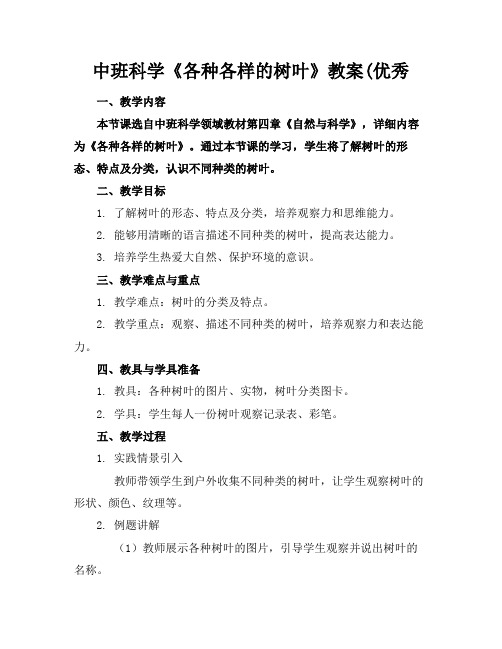 中班科学《各种各样的树叶》教案(优秀

一、教学内容

本节课选自中班科学领域教材第四章《自然与科学》，详细内容为《各种各样的树叶》。通过本节课的学习，学生将了解树叶的形态、特点及分类，认识不同种类的树叶。

二、教学目标

1. 了解树叶的形态、特点及分类，培养观察力和思维能力。

2. 能够用清晰的语言描述不同种类的树叶，提高表达能力。

3. 培养学生热爱大自然、保护环境的意识。

三、教学难点与重点

1. 教学难点：树叶的分类及特点。

2. 教学重点：观察、描述不同种类的树叶，培养观察力和表达能力。

四、教具与学具准备

1. 教具：各种树叶的图片、实物，树叶分类图卡。

2. 学具：学生每人一份树叶观察记录表、彩笔。

五、教学过程

1. 实践情景引入

教师带领学生到户外收集不同种类的树叶，让学生观察树叶的形状、颜色、纹理等。

2. 例题讲解

（1）教师展示各种树叶的图片，引导学生观察并说出树叶的名称。